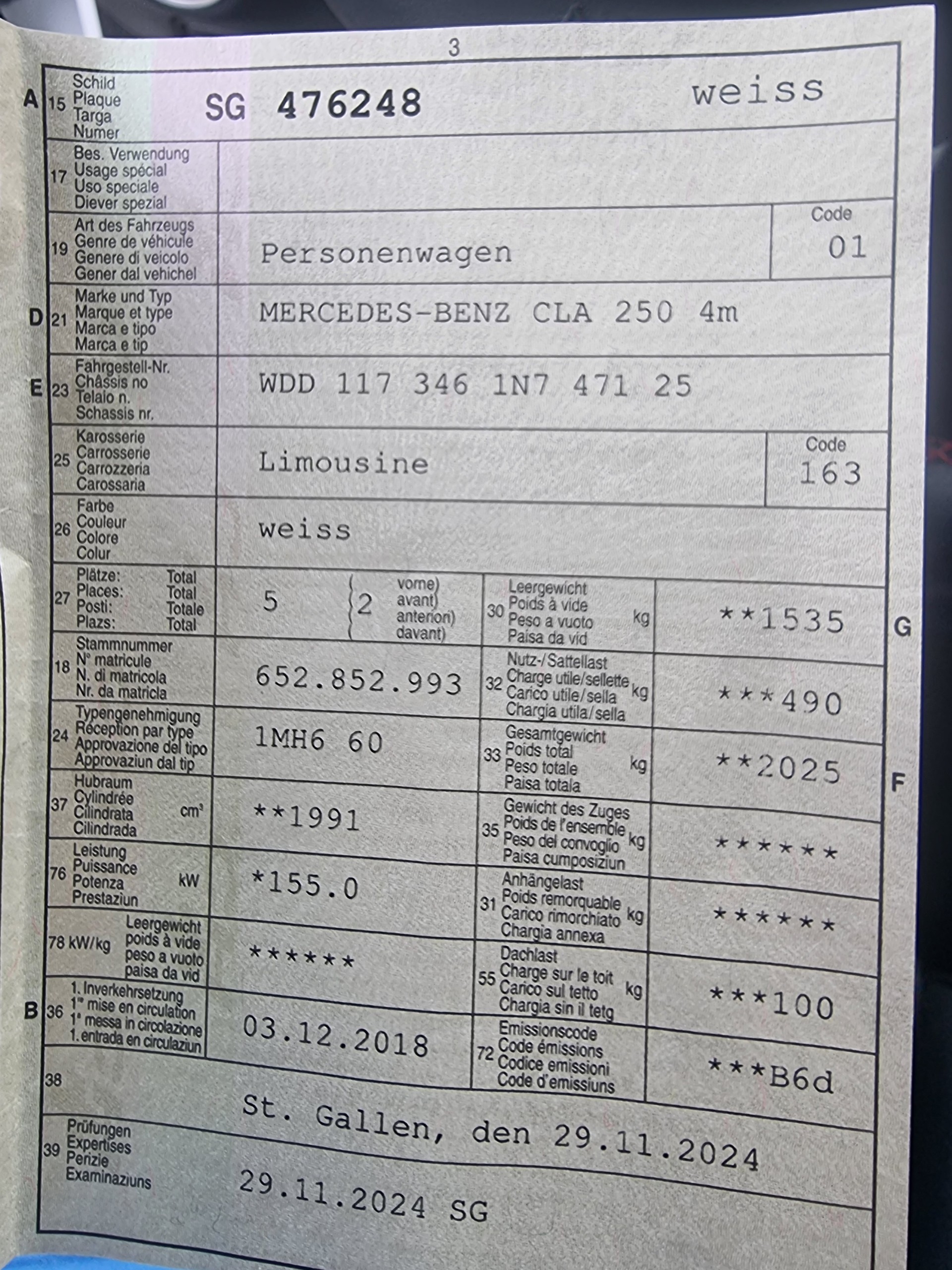 3

A 15 Schild Plaque Targa Numer SG 476248 weiss

17 Bes. Verwendung Usage spécial Uso speciale Diever spezial

19 Art des Fahrzeugs Genre de véhicule Genere di veicolo Gener dal vehichel Personenwagen Code 01

D 21 Marke und Typ Marque et type Marca e tipo Marca e tip MERCEDES-BENZ CLA 250 4m

E 23 Fahrgestell-Nr. Châssis no Telaio n. Schassis nr. WDD 117 346 1N7 471 25

25 Karosserie Carrosserie Carrozzeria Carossaria Limousine Code 163

26 Farbe Couleur Colore Colur weiss

27 Plätze: Total Places: Total Posti: Totale Plazs: Total 5 2 vorne) avant) anteriori) davant)

30 Leergewicht Poids à vide Peso a vuoto Paisa da vid kg **1535 G

18 Stammnummer N° matricule N. di matricola Nr. da matricla 652.852.993

32 Nutz-/Sattellast Charge utile/sellette Carico utile/sella Chargia utila/sella kg ***490

24 Typengenehmigung Réception par type Approvazione del tipo Approvaziun dal tip 1MH6 60

33 Gesamtgewicht Poids total Peso totale Paisa totala kg **2025 F

37 Hubraum Cylindrée Cilindrata Cilindrada cm³ **1991

35 Gewicht des Zuges Poids de l'ensemble Peso del convoglio Paisa cumposiziun kg ******

76 Leistung Puissance Potenza Prestaziun kW *155.0

31 Anhängelast Poids remorquable Carico rimorchiato Chargia annexa kg ******

78 kW/kg Leergewicht poids à vide peso a vuoto paisa da vid ******

55 Dachlast Charge sur le toit Carico sul tetto Chargia sin il tetg kg ***100

B 36 1. Inverkehrsetzung 1re mise en circulation 1a messa in circolazione 1. entrada en circulaziun 03.12.2018

72 Emissionscode Code émissions Codice emissioni Code d'emissiuns ***B6d

38 St. Gallen, den 29.11.2024

39 Prüfungen Expertises Perizie Examinaziuns 29.11.2024 SG